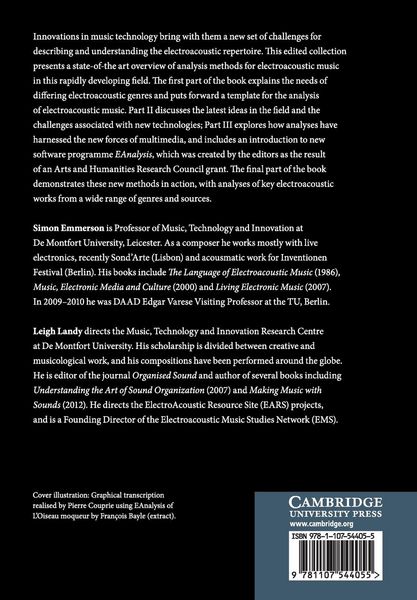 Innovations in music technology bring with them a new set of challenges for describing and understanding the electroacoustic repertoire. This edited collection presents a state-of-the art overview of analysis methods for electroacoustic music in this rapidly developing field. The first part of the book explains the needs of differing electroacoustic genres and puts forward a template for the analysis of electroacoustic music. Part II discusses the latest ideas in the field and the challenges associated with new technologies; Part III explores how analyses have harnessed the new forces of multimedia, and includes an introduction to new software programme EAnalysis, which was created by the editors as the result of an Arts and Humanities Research Council grant. The final part of the book demonstrates these new methods in action, with analyses of key electroacoustic works from a wide range of genres and sources.

Simon Emmerson is Professor of Music, Technology and Innovation at De Montfort University, Leicester. As a composer he works mostly with live electronics, recently Sond'Arte (Lisbon) and acousmatic work for Inventionen Festival (Berlin). His books include The Language of Electroacoustic Music (1986), Music, Electronic Media and Culture (2000) and Living Electronic Music (2007). In 2009–2010 he was DAAD Edgar Varese Visiting Professor at the TU, Berlin.

Leigh Landy directs the Music, Technology and Innovation Research Centre at De Montfort University. His scholarship is divided between creative and musicological work, and his compositions have been performed around the globe. He is editor of the journal Organised Sound and author of several books including Understanding the Art of Sound Organization (2007) and Making Music with Sounds (2012). He directs the ElectroAcoustic Resource Site (EARS) projects, and is a Founding Director of the Electroacoustic Music Studies Network (EMS).

Cover illustration: Graphical transcription realised by Pierre Couprie using EAnalysis of L'Oiseau moqueur by François Bayle (extract).

CAMBRIDGE
UNIVERSITY PRESS
www.cambridge.org

ISBN 978-1-107-54405-5

9 781107 544055 >